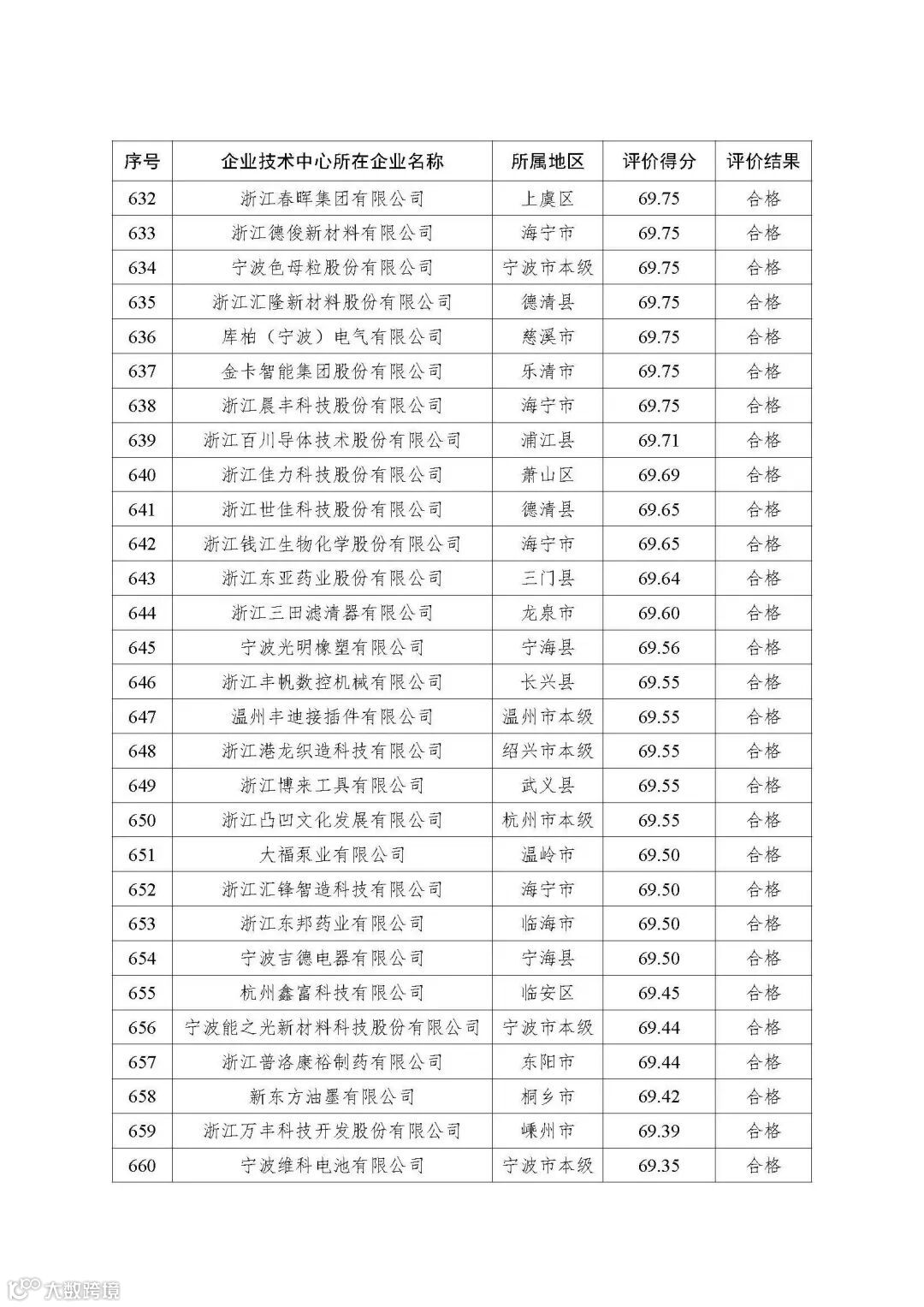 | 序号 | 企业技术中心所在企业名称 | 所属地区 | 评价得分 | 评价结果 |
|---|---|---|---|---|
| 632 | 浙江春晖集团有限公司 | 上虞区 | 69.75 | 合格 |
| 633 | 浙江德俊新材料有限公司 | 海宁市 | 69.75 | 合格 |
| 634 | 宁波色母粒股份有限公司 | 宁波市本级 | 69.75 | 合格 |
| 635 | 浙江汇隆新材料股份有限公司 | 德清县 | 69.75 | 合格 |
| 636 | 库柏（宁波）电气有限公司 | 慈溪市 | 69.75 | 合格 |
| 637 | 金卡智能集团股份有限公司 | 乐清市 | 69.75 | 合格 |
| 638 | 浙江晨丰科技股份有限公司 | 海宁市 | 69.75 | 合格 |
| 639 | 浙江百川导体技术股份有限公司 | 浦江县 | 69.71 | 合格 |
| 640 | 浙江佳力科技股份有限公司 | 萧山区 | 69.69 | 合格 |
| 641 | 浙江世佳科技股份有限公司 | 德清县 | 69.65 | 合格 |
| 642 | 浙江钱江生物化学股份有限公司 | 海宁市 | 69.65 | 合格 |
| 643 | 浙江东亚药业股份有限公司 | 三门县 | 69.64 | 合格 |
| 644 | 浙江三田滤清器有限公司 | 龙泉市 | 69.60 | 合格 |
| 645 | 宁波光明橡塑有限公司 | 宁海县 | 69.56 | 合格 |
| 646 | 浙江丰帆数控机械有限公司 | 长兴县 | 69.55 | 合格 |
| 647 | 温州丰迪接插件有限公司 | 温州市本级 | 69.55 | 合格 |
| 648 | 浙江港龙织造科技有限公司 | 绍兴市本级 | 69.55 | 合格 |
| 649 | 浙江博来工具有限公司 | 武义县 | 69.55 | 合格 |
| 650 | 浙江凸凹文化发展有限公司 | 杭州市本级 | 69.55 | 合格 |
| 651 | 大福泵业有限公司 | 温岭市 | 69.50 | 合格 |
| 652 | 浙江汇锋智造科技有限公司 | 海宁市 | 69.50 | 合格 |
| 653 | 浙江东邦药业有限公司 | 临海市 | 69.50 | 合格 |
| 654 | 宁波吉德电器有限公司 | 宁海县 | 69.50 | 合格 |
| 655 | 杭州鑫富科技有限公司 | 临安区 | 69.45 | 合格 |
| 656 | 宁波能之光新材料科技股份有限公司 | 宁波市本级 | 69.44 | 合格 |
| 657 | 浙江普洛康裕制药有限公司 | 东阳市 | 69.44 | 合格 |
| 658 | 新东方油墨有限公司 | 桐乡市 | 69.42 | 合格 |
| 659 | 浙江万丰科技开发股份有限公司 | 嵊州市 | 69.39 | 合格 |
| 660 | 宁波维科电池有限公司 | 宁波市本级 | 69.35 | 合格 |

大数跨境